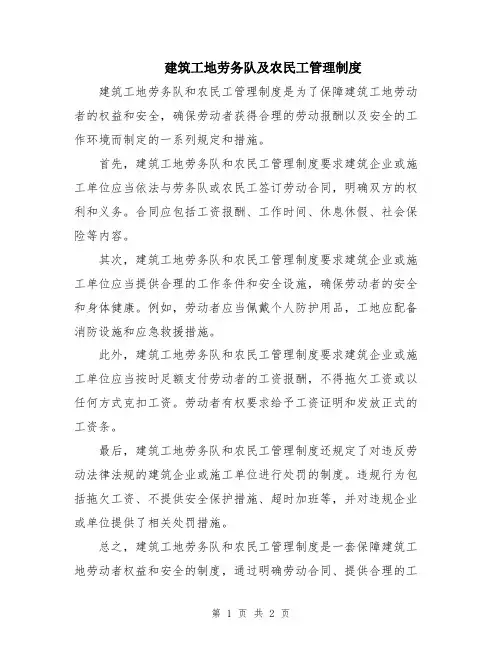 建筑工地劳务队及农民工管理制度

建筑工地劳务队和农民工管理制度是为了保障建筑工地劳动者的权益和安全，确保劳动者获得合理的劳动报酬以及安全的工作环境而制定的一系列规定和措施。

首先，建筑工地劳务队和农民工管理制度要求建筑企业或施工单位应当依法与劳务队或农民工签订劳动合同，明确双方的权利和义务。合同应包括工资报酬、工作时间、休息休假、社会保险等内容。

其次，建筑工地劳务队和农民工管理制度要求建筑企业或施工单位应当提供合理的工作条件和安全设施，确保劳动者的安全和身体健康。例如，劳动者应当佩戴个人防护用品，工地应配备消防设施和应急救援措施。

此外，建筑工地劳务队和农民工管理制度要求建筑企业或施工单位应当按时足额支付劳动者的工资报酬，不得拖欠工资或以任何方式克扣工资。劳动者有权要求给予工资证明和发放正式的工资条。

最后，建筑工地劳务队和农民工管理制度还规定了对违反劳动法律法规的建筑企业或施工单位进行处罚的制度。违规行为包括拖欠工资、不提供安全保护措施、超时加班等，并对违规企业或单位提供了相关处罚措施。

总之，建筑工地劳务队和农民工管理制度是一套保障建筑工地劳动者权益和安全的制度，通过明确劳动合同、提供合理的工

第 1 页 共 2 页